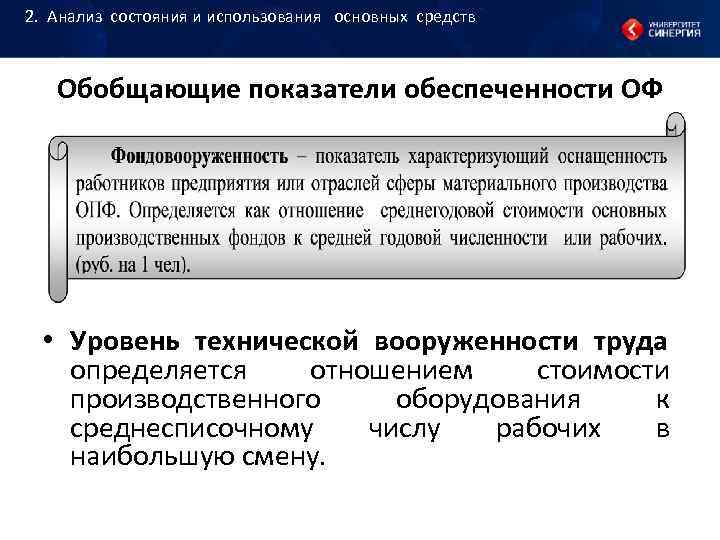 2. Анализ состояния и использования основных средств

УНИВЕРСИТЕТ СИНЕРГИЯ

Обобщающие показатели обеспеченности ОФ

Фондовооруженность – показатель характеризующий оснащенность работников предприятия или отраслей сферы материального производства ОПФ. Определяется как отношение среднегодовой стоимости основных производственных фондов к средней годовой численности или рабочих. (руб. на 1 чел).

• Уровень технической вооруженности труда определяется отношением стоимости производственного оборудования к среднесписочному числу рабочих в наибольшую смену.